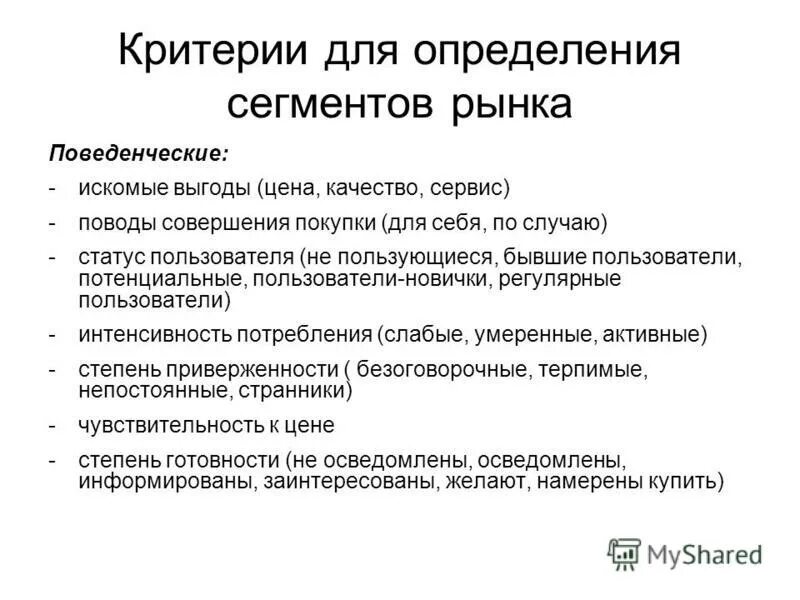 Критерии для определения сегментов рынка

Поведенческие:

- искомые выгоды (цена, качество, сервис)
- поводы совершения покупки (для себя, по случаю)
- статус пользователя (не пользующиеся, бывшие пользователи, потенциальные, пользователи-новички, регулярные пользователи)
- интенсивность потребления (слабые, умеренные, активные)
- степень приверженности ( безоговорочные, терпимые, непостоянные, странники)
- чувствительность к цене
- степень готовности (не осведомлены, осведомлены, информированы, заинтересованы, желают, намерены купить)

MyShared